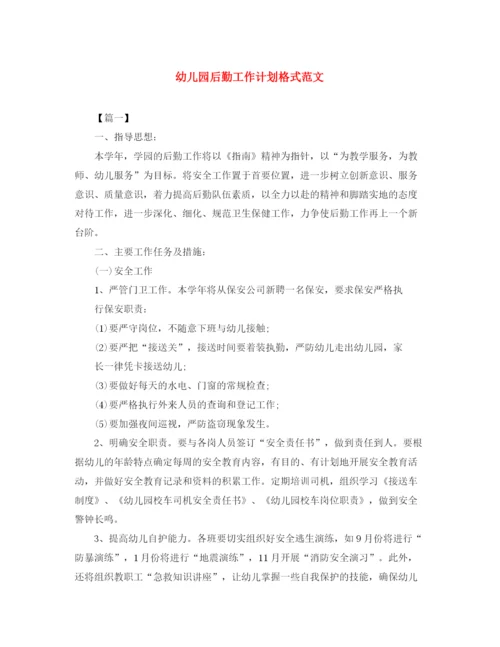 幼儿园后勤工作计划格式范文

【篇一】

一、指导思想：

本学年，学园的后勤工作将以《指南》精神为指针，以“为教学服务，为教师、幼儿服务”为目标。将安全工作置于首要位置，进一步树立创新意识、服务意识、质量意识，着力提高后勤队伍素质，以全力以赴的精神和脚踏实地的态度对待工作，进一步深化、细化、规范卫生保健工作，力争使后勤工作再上一个新台阶。

二、主要工作任务及措施：

(一)安全工作

1、严管门卫工作。本学年将从保安公司新聘一名保安，要求保安严格执行保安职责：

⑴要严守岗位，不随意下班与幼儿接触；

⑵要严把“接送关”，接送时间要着装执勤，严防幼儿走出幼儿园，家长一律凭卡接送幼儿；

⑶要做好每天的水电、门窗的常规检查；

⑷要严格执行外来人员的查询和登记工作；

⑸要加强夜间巡视，严防盗窃现象发生。

2、明确安全职责。要与各岗人员签订“安全责任书”，做到责任到人。要根据幼儿的年龄特点确定每周的安全教育内容，有目的、有计划地开展安全教育活动，并做好安全教育记录和资料的积累工作。定期培训司机，组织学习《接送车制度》、《幼儿园校车司机安全责任书》、《幼儿园校车岗位职责》，做到安全警钟长鸣。

3、提高幼儿自护能力。各班要切实组织好安全逃生演练，如9月份将进行“防暴演练”，1月份将进行“地震演练”，11月开展“消防安全演习”。此外，还将组织教职工“急救知识讲座”，让幼儿掌握一些自我保护的技能，确保幼儿